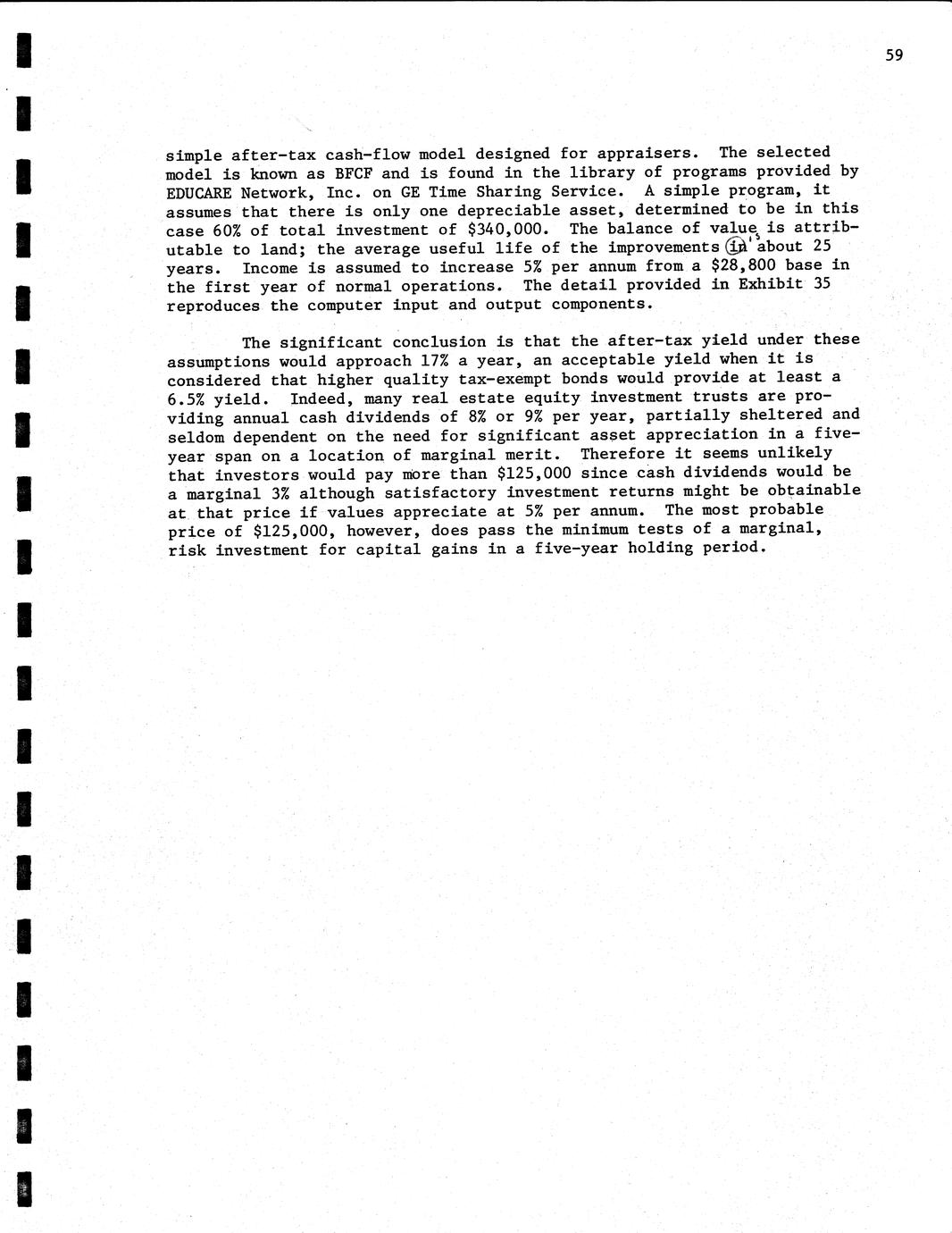 59

simple after-tax cash-flow model designed for appraisers. The selected model is known as BFCF and is found in the library of programs provided by EDUCARE Network, Inc. on GE Time Sharing Service. A simple program, it assumes that there is only one depreciable asset, determined to be in this case 60% of total investment of $340,000. The balance of value is attributable to land; the average useful life of the improvements in about 25 years. Income is assumed to increase 5% per annum from a $28,800 base in the first year of normal operations. The detail provided in Exhibit 35 reproduces the computer input and output components.

The significant conclusion is that the after-tax yield under these assumptions would approach 17% a year, an acceptable yield when it is considered that higher quality tax-exempt bonds would provide at least a 6.5% yield. Indeed, many real estate equity investment trusts are providing annual cash dividends of 8% or 9% per year, partially sheltered and seldom dependent on the need for significant asset appreciation in a five-year span on a location of marginal merit. Therefore it seems unlikely that investors would pay more than $125,000 since cash dividends would be a marginal 3% although satisfactory investment returns might be obtainable at that price if values appreciate at 5% per annum. The most probable price of $125,000, however, does pass the minimum tests of a marginal, risk investment for capital gains in a five-year holding period.